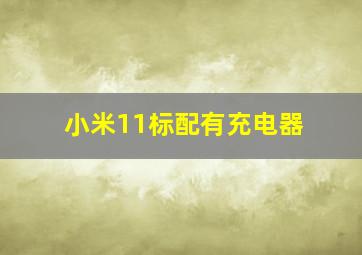 小米11标配有充电器